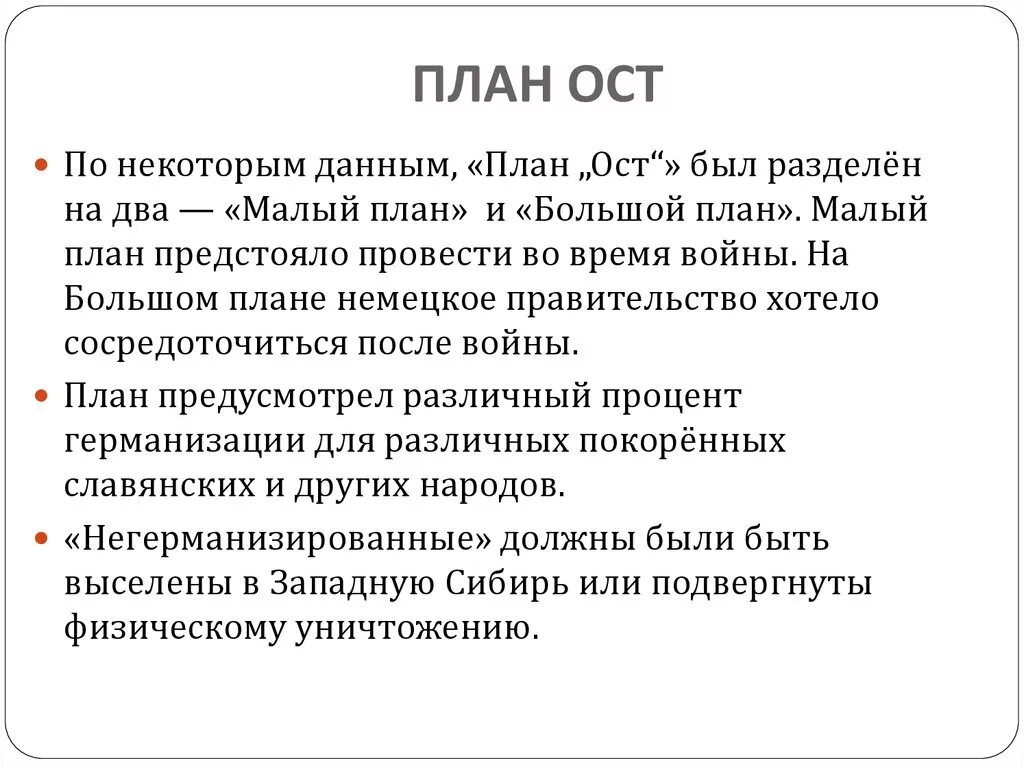 ПЛАН ОСТ

По некоторым данным, «План „Ост“» был разделён на два — «Малый план» и «Большой план». Малый план предстояло провести во время войны. На Большом плане немецкое правительство хотело сосредоточиться после войны.

План предусмотрел различный процент германизации для различных покорённых славянских и других народов.

«Негерманизированные» должны были быть выселены в Западную Сибирь или подвергнуты физическому уничтожению.